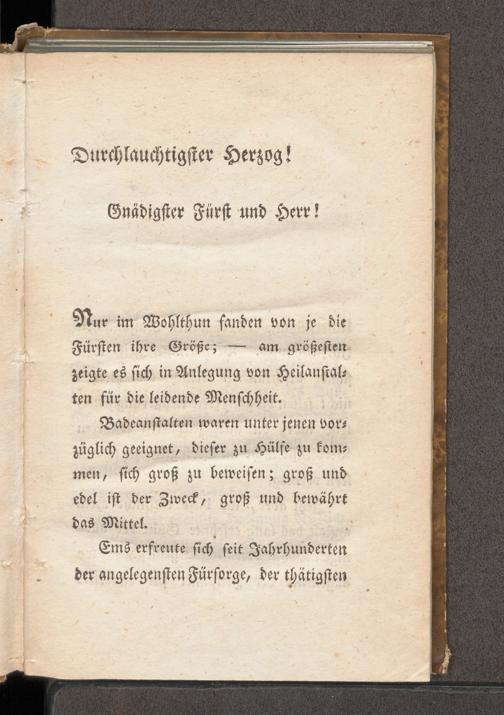 Durchlauchtigster Herzog!

Gnädigster Fürst und Herr!

Nur im Wohlthun fanden von je die Fürsten ihre Größe; — am größesten zeigte es sich in Anlegung von Heilanstalten für die leidende Menschheit.

Badeanstalten waren unter jenen vorzüglich geeignet, dieser zu Hülfe zu kommen, sich groß zu beweisen; groß und edel ist der Zweck, groß und bewährt das Mittel.

Ems erfreute sich seit Jahrhunderten der angelegensten Fürsorge, der thätigsten